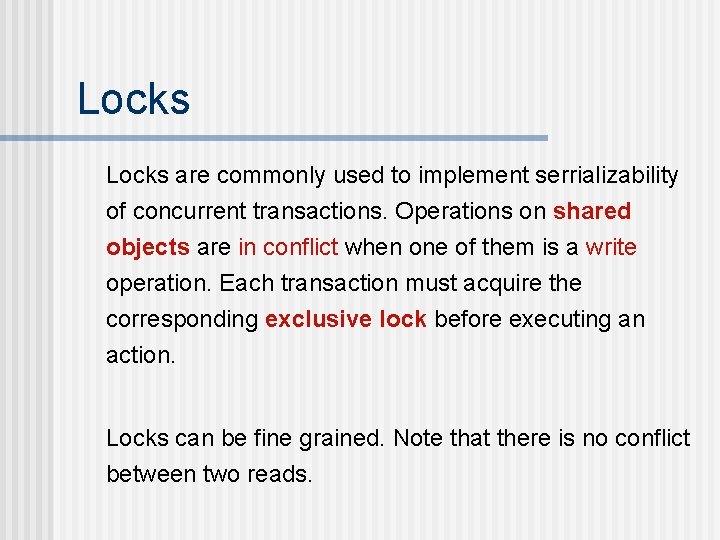 Locks

Locks are commonly used to implement serrializability of concurrent transactions. Operations on shared objects are in conflict when one of them is a write operation. Each transaction must acquire the corresponding exclusive lock before executing an action.

Locks can be fine grained. Note that there is no conflict between two reads.